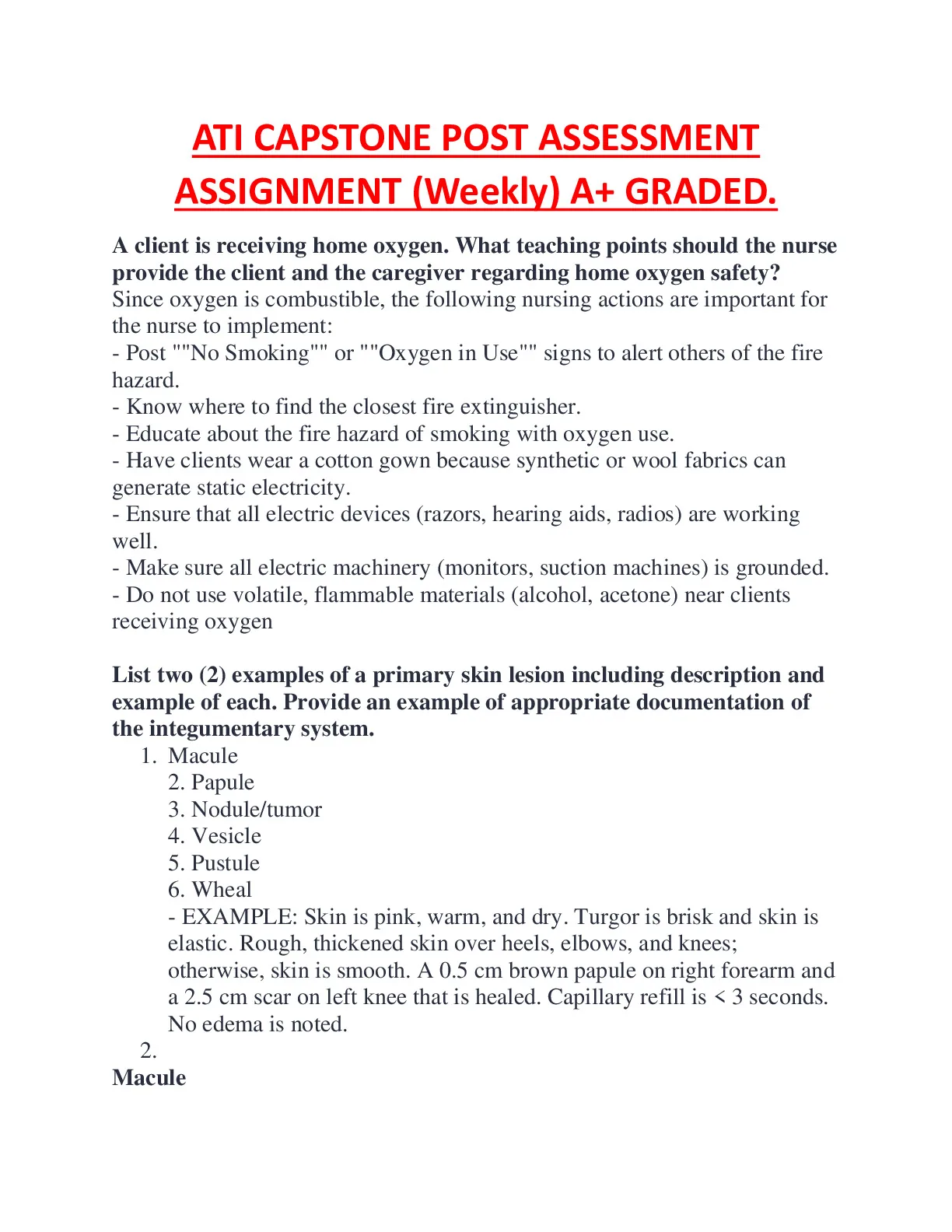 ATI CAPSTONE POST ASSESSMENT ASSIGNMENT (Weekly) A+ GRADED.

A client is receiving home oxygen. What teaching points should the nurse provide the client and the caregiver regarding home oxygen safety?
Since oxygen is combustible, the following nursing actions are important for the nurse to implement:
- Post ""No Smoking"" or ""Oxygen in Use"" signs to alert others of the fire hazard.
- Know where to find the closest fire extinguisher.
- Educate about the fire hazard of smoking with oxygen use.
- Have clients wear a cotton gown because synthetic or wool fabrics can generate static electricity.
- Ensure that all electric devices (razors, hearing aids, radios) are working well.
- Make sure all electric machinery (monitors, suction machines) is grounded.
- Do not use volatile, flammable materials (alcohol, acetone) near clients receiving oxygen

List two (2) examples of a primary skin lesion including description and example of each. Provide an example of appropriate documentation of the integumentary system.
1. Macule
2. Papule
3. Nodule/tumor
4. Vesicle
5. Pustule
6. Wheal
- EXAMPLE: Skin is pink, warm, and dry. Turgor is brisk and skin is elastic. Rough, thickened skin over heels, elbows, and knees; otherwise, skin is smooth. A 0.5 cm brown papule on right forearm and a 2.5 cm scar on left knee that is healed. Capillary refill is < 3 seconds. No edema is noted.
2.
Macule